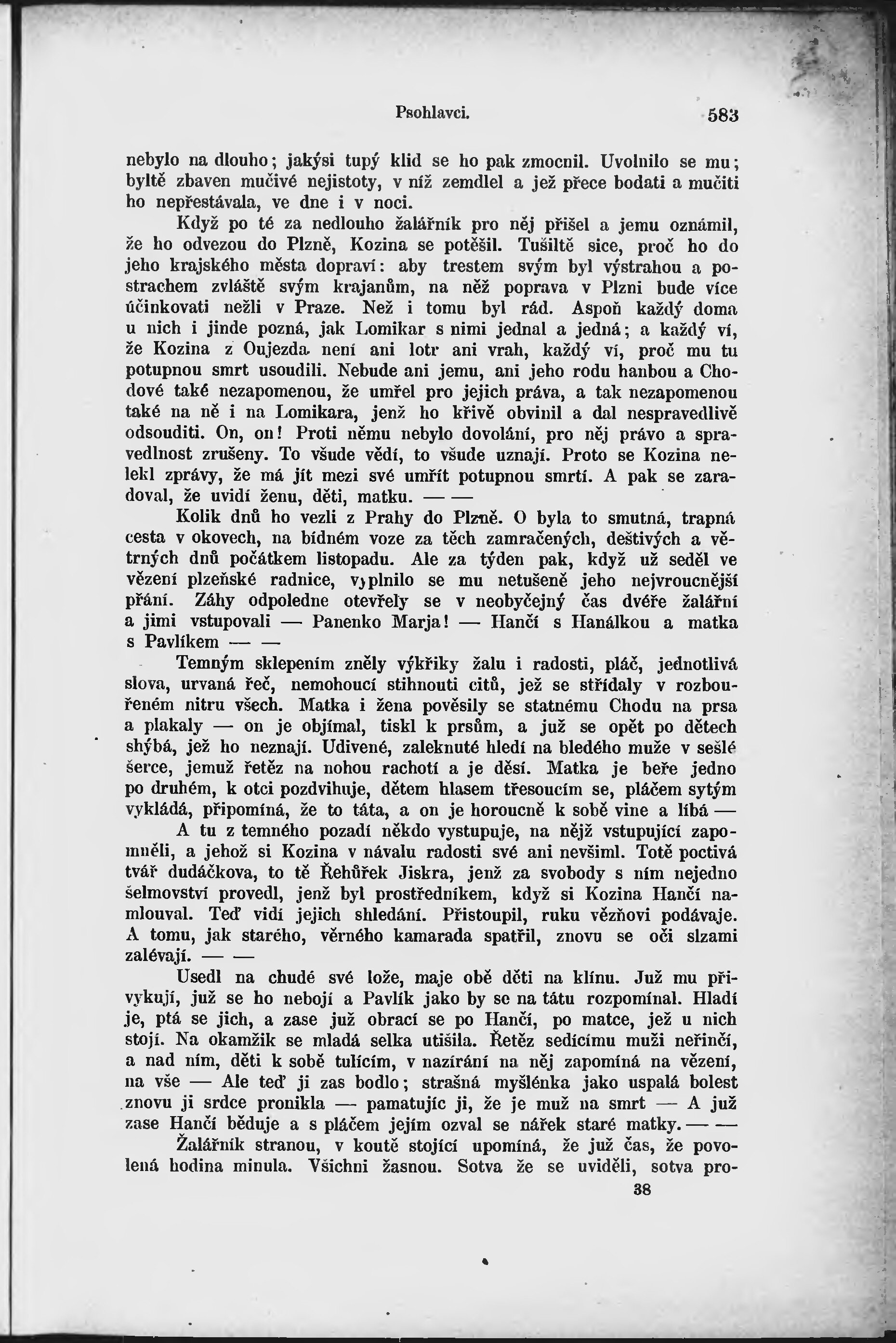 Psohlavci. 583

nebylo na dlouho; jakýsi tupý klid se ho pak zmocnil. Uvolnilo se mu; byltě zbaven mučivé nejistoty, v níž zemdlel a jež přece bodati a mučiti ho nepřestávala, ve dne i v noci.

Když po té za nedlouho žalářník pro něj přišel a jemu oznámil, že ho odvezou do Plzně, Kozina se potěšil. Tušiltě sice, proč ho do jeho krajského města dopraví: aby trestem svým byl výstrahou a postrachem zvláště svým krajanům, na něž poprava v Plzni bude více účinkovati nežli v Praze. Než i tomu byl rád. Aspoň každý doma u nich i jinde pozná, jak Lomikar s nimi jednal a jedná; a každý ví, že Kozina z Oujezda není ani lotr ani vrah, každý ví, proč mu tu potupnou smrt usoudili. Nebude ani jemu, ani jeho rodu hanbou a Chodové také nezapomenou, že umřel pro jejich práva, a tak nezapomenou také na ně i na Lomikara, jenž ho křivě obvinil a dal nespravedlivě odsouditi. On, on! Proti němu nebylo dovolání, pro něj právo a spravedlnost zrušeny. To všude vědí, to všude uznají. Proto se Kozina nelekl zprávy, že má jít mezi své umřít potupnou smrtí. A pak se zaradoval, že uvidí ženu, děti, matku. — —

Kolik dnů ho vezli z Prahy do Plzně. O byla to smutná, trapná cesta v okovech, na bídném voze za těch zamračených, deštivých a větrných dnů počátkem listopadu. Ale za týden pak, když už seděl ve vězení plzeňské radnice, vyplnilo se mu netušeně jeho nejvroucnější přání. Záhy odpoledne otevřely se v neobyčejný čas dvéře žalářní a jimi vstupovali — Panenko Marja! — Hančí s Hanálkou a matka s Pavlíkem — —

Temným sklepením zněly výkřiky žalu i radosti, pláč, jednotlivá slova, urvaná řeč, nemohoucí stihnouti citů, jež se střídaly v rozbouřeném nitru všech. Matka i žena pověsily se statnému Chodu na prsa a plakaly — on je objímal, tiskl k prsům, a již se opět po dětech shýbá, jež ho neznají. Udivené, zaleknuté hledí na bledého muže v sešlé šerce, jemuž řetěz na nohou rachotí a je děsí. Matka je beře jedno po druhém, k otci pozdvihuje, dětem hlasem třesoucím se, pláčem sytým vykládá, připomíná, že to táta, a on je horoucně k sobě vine a líbá —

A tu z temného pozadí někdo vystupuje, na nějž vstupující zapomněli, a jehož si Kozina v návalu radosti své ani nevšiml. Totě poctivá tvář dudáčkova, to tě Řehůřek Jiskra, jenž za svobody s ním nejedno šelmovství provedl, jenž byl prostředníkem, když si Kozina Hančí namlouval. Teď vidí jejich shledání. Přistoupil, ruku vězňovi podávaje. A tomu, jak starého, věrného kamarada spatřil, znovu se oči slzami zalévají. — —

Usedl na chudé své lože, maje obě děti na klínu. Již mu přivykují, již se ho nebojí a Pavlík jako by se na tátu rozpomínal. Hladí je, ptá se jich, a zase již obrací se po Hančí, po matce, jež u nich stojí. Na okamžik se mladá selka utišila. Řetěz sedícímu muži neřinčí, a nad ním, děti k sobě tulícím, v nazírání na něj zapomíná na vězení, na vše — Ale teď ji zas bodlo; strašná myšlénka jako uspalá bolest znovu ji srdce pronikla — pamatujíc ji, že je muž na smrt — A již zase Hančí běduje a s pláčem jejím ozval se nářek staré matky. — —

Žalářník stranou, v koutě stojící upomíná, že již čas, že povolená hodina minula. Všichni žasnou. Sotva že se uviděli, sotva pro-

38